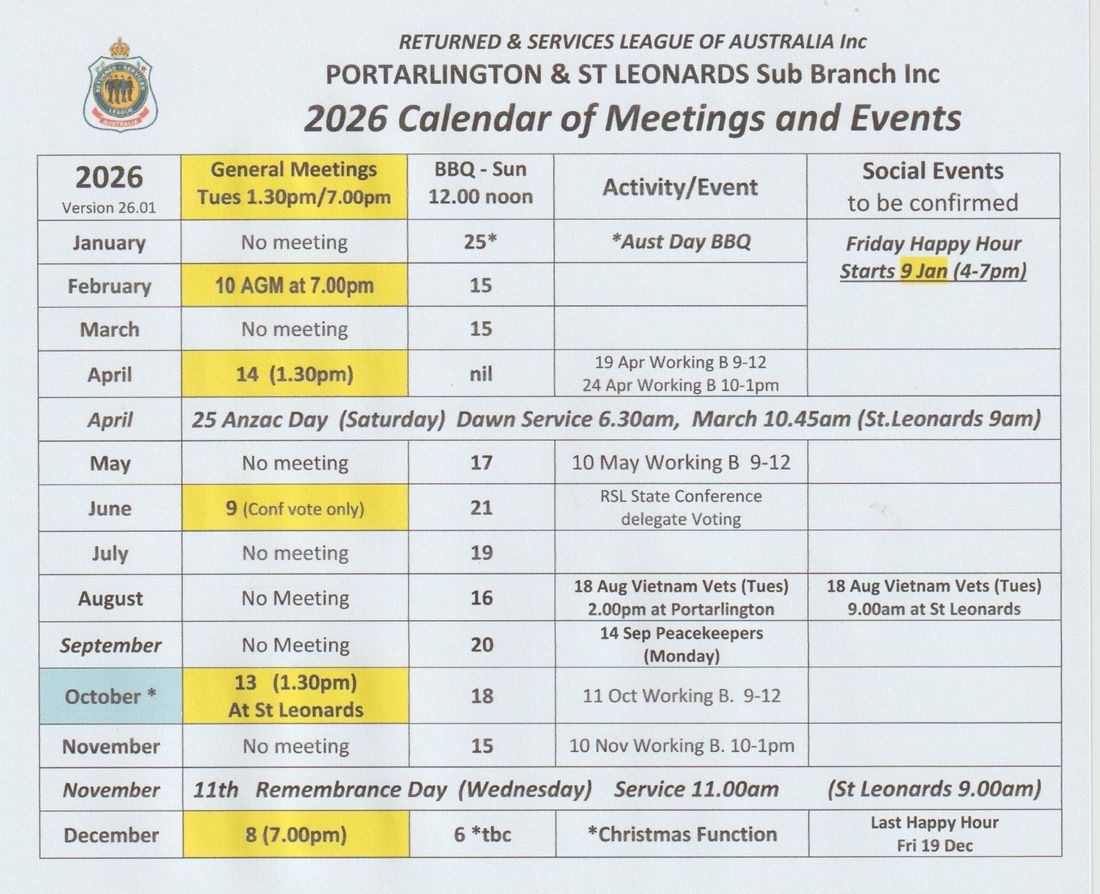 RETURNED & SERVICES LEAGUE OF AUSTRALIA Inc
PORTARLINGTON & ST LEONARDS Sub Branch Inc
2026 Calendar of Meetings and Events

| 2026 Version 26.01 | General Meetings Tues 1.30pm/7.00pm | BBQ - Sun 12.00 noon | Activity/Event | Social Events to be confirmed |
|---|---|---|---|---|
| January | No meeting | 25* | *Aust Day BBQ | Friday Happy Hour Starts 9 Jan (4-7pm) |
| February | 10 AGM at 7.00pm | 15 | | |
| March | No meeting | 15 | | |
| April | 14 (1.30pm) | nil | 19 Apr Working B 9-12 24 Apr Working B 10-1pm | |
| April | 25 Anzac Day (Saturday) Dawn Service 6.30am, March 10.45am (St.Leonards 9am) | | | |
| May | No meeting | 17 | 10 May Working B 9-12 | |
| June | 9 (Conf vote only) | 21 | RSL State Conference delegate Voting | |
| July | No meeting | 19 | | |
| August | No Meeting | 16 | 18 Aug Vietnam Vets (Tues) 2.00pm at Portarlington | 18 Aug Vietnam Vets (Tues) 9.00am at St Leonards |
| September | No Meeting | 20 | 14 Sep Peacekeepers (Monday) | |
| October * | 13 (1.30pm) At St Leonards | 18 | 11 Oct Working B. 9-12 | |
| November | No meeting | 15 | 10 Nov Working B. 10-1pm | |
| November | 11th Remembrance Day (Wednesday) Service 11.00am (St Leonards 9.00am) | | | |
| December | 8 (7.00pm) | 6 *tbc | *Christmas Function | Last Happy Hour Fri 19 Dec |